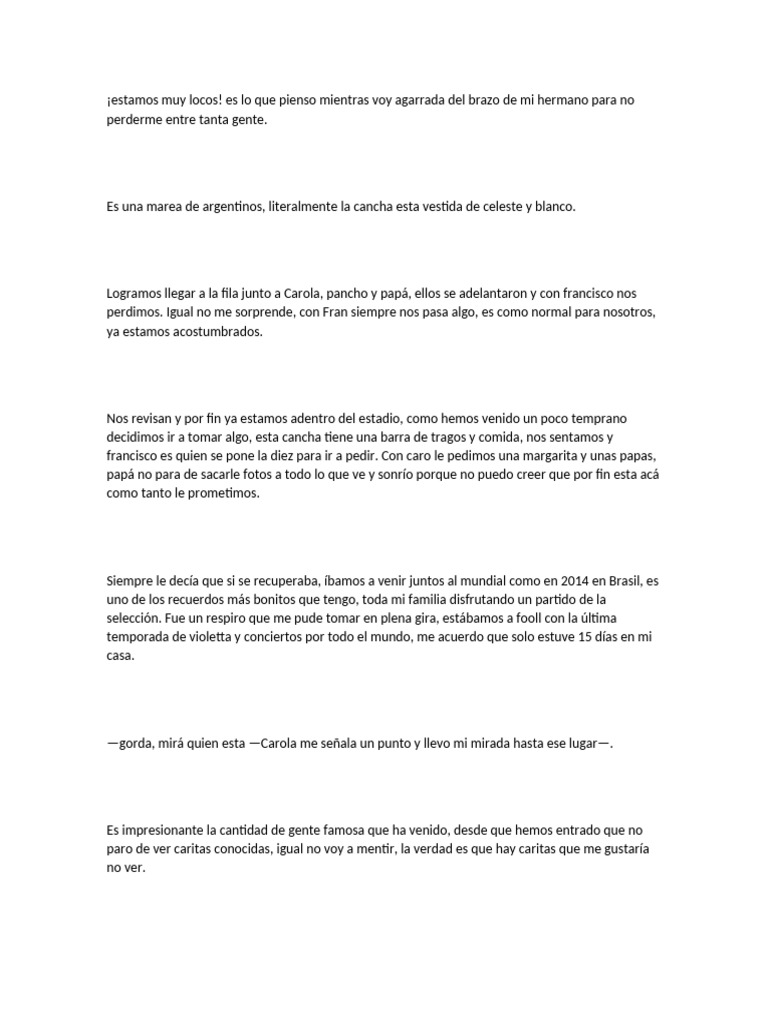 ¡estamos muy locos! es lo que pienso mientras voy agarrada del brazo de mi hermano para no perderme entre tanta gente.

Es una marea de argentinos, literalmente la cancha esta vestida de celeste y blanco.

Logramos llegar a la fila junto a Carola, pancho y papá, ellos se adelantaron y con francisco nos perdimos. Igual no me sorprende, con Fran siempre nos pasa algo, es como normal para nosotros, ya estamos acostumbrados.

Nos revisan y por fin ya estamos adentro del estadio, como hemos venido un poco temprano decidimos ir a tomar algo, esta cancha tiene una barra de tragos y comida, nos sentamos y francisco es quien se pone la diez para ir a pedir. Con caro le pedimos una margarita y unas papas, papá no para de sacarle fotos a todo lo que ve y sonrío porque no puedo creer que por fin esta acá como tanto le prometimos.

Siempre le decía que si se recuperaba, íbamos a venir juntos al mundial como en 2014 en Brasil, es uno de los recuerdos más bonitos que tengo, toda mi familia disfrutando un partido de la selección. Fue un respiro que me pude tomar en plena gira, estábamos a fooll con la última temporada de violetta y conciertos por todo el mundo, me acuerdo que solo estuve 15 días en mi casa.

—gorda, mirá quien esta —Carola me señala un punto y llevo mi mirada hasta ese lugar—.

Es impresionante la cantidad de gente famosa que ha venido, desde que hemos entrado que no paro de ver caritas conocidas, igual no voy a mentir, la verdad es que hay caritas que me gustaría no ver.